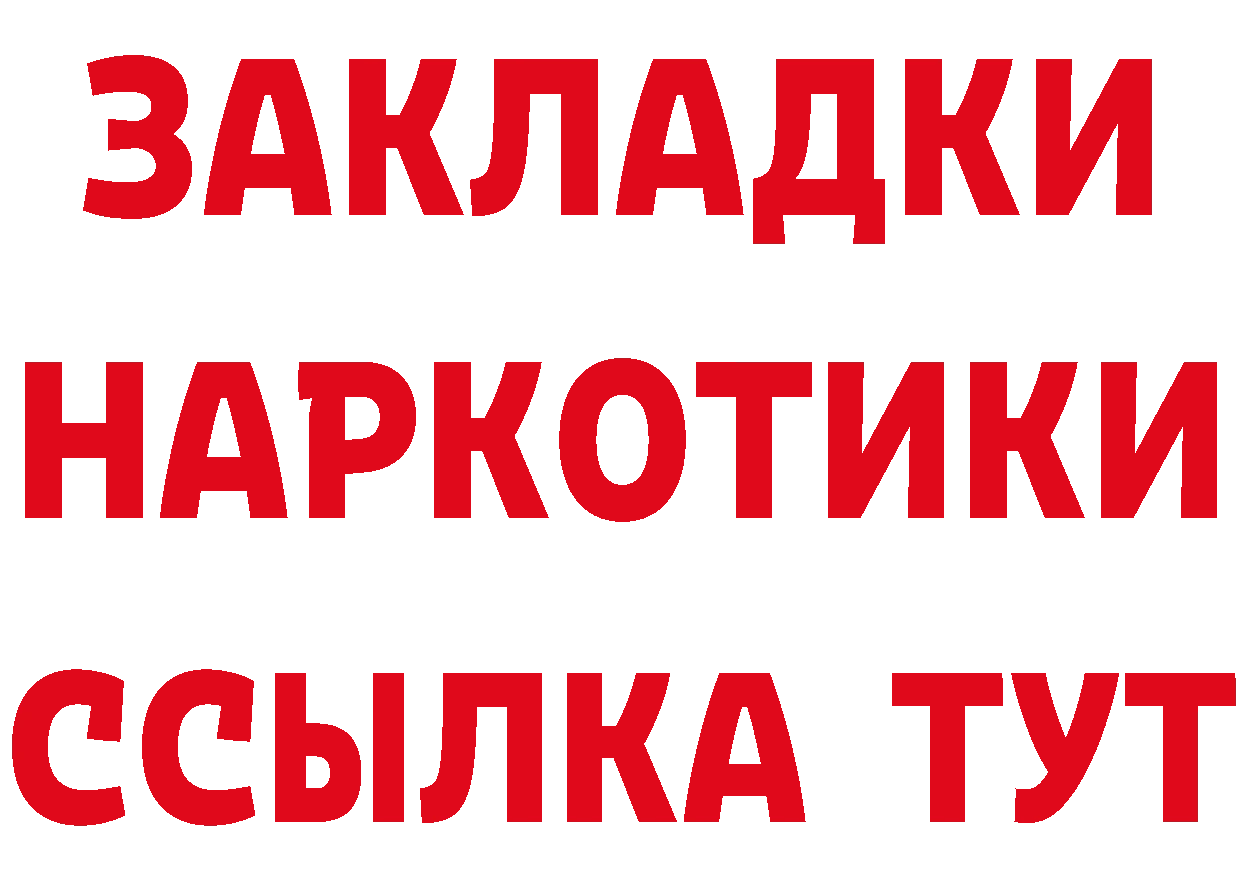 ЗАКЛАДКИ
НАРКОТИКИ
ССЫЛКА ТУТ